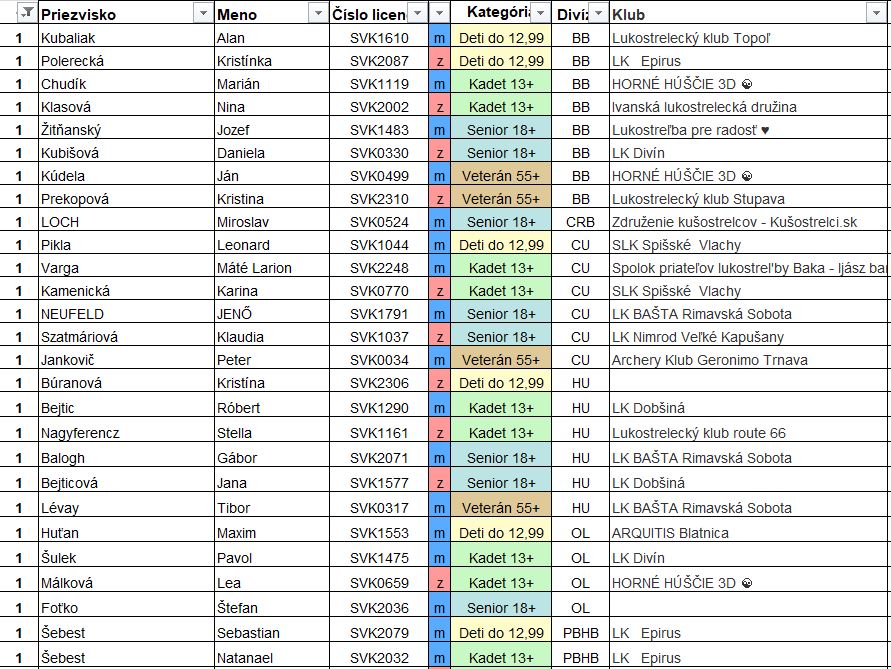 |  | Priezvisko | Meno | Číslo licen |  | Kategória | Divíz | Klub |
|---|---|---|---|---|---|---|---|
| 1 | Kubaliak | Alan | SVK1610 | m | Deti do 12,99 | BB | Lukostrelecký klub Topoľ |
| 1 | Polerecká | Kristínka | SVK2087 | z | Deti do 12,99 | BB | LK Epirus |
| 1 | Chudík | Marián | SVK1119 | m | Kadet 13+ | BB | HORNÉ HÚŠČIE 3D ☯ |
| 1 | Klasová | Nina | SVK2002 | z | Kadet 13+ | BB | Ivanská lukostrelecká družina |
| 1 | Žitňanský | Jozef | SVK1483 | m | Senior 18+ | BB | Lukostreľba pre radosť ♥ |
| 1 | Kubišová | Daniela | SVK0330 | z | Senior 18+ | BB | LK Divín |
| 1 | Kúdela | Ján | SVK0499 | m | Veterán 55+ | BB | HORNÉ HÚŠČIE 3D ☯ |
| 1 | Prekopová | Kristina | SVK2310 | z | Veterán 55+ | BB | Lukostrelecký klub Stupava |
| 1 | LOCH | Miroslav | SVK0524 | m | Senior 18+ | CRB | Združenie kušostrelcov - Kušostrelci.sk |
| 1 | Pikla | Leonard | SVK1044 | m | Deti do 12,99 | CU | SLK Spišské Vlachy |
| 1 | Varga | Máté Larion | SVK2248 | m | Kadet 13+ | CU | Spolok priateľov lukostreľby Baka - Ijász ba |
| 1 | Kamenická | Karina | SVK0770 | z | Kadet 13+ | CU | SLK Spišské Vlachy |
| 1 | NEUFELD | JENŐ | SVK1791 | m | Senior 18+ | CU | LK BAŠTA Rimavská Sobota |
| 1 | Szatmáriová | Klaudia | SVK1037 | z | Senior 18+ | CU | LK Nimrod Veľké Kapušany |
| 1 | Jankovič | Peter | SVK0034 | m | Veterán 55+ | CU | Archery Klub Geronimo Trnava |
| 1 | Búranová | Kristína | SVK2306 | z | Deti do 12,99 | HU |  |
| 1 | Bejtic | Róbert | SVK1290 | m | Kadet 13+ | HU | LK Dobšiná |
| 1 | Nagyferencz | Stella | SVK1161 | z | Kadet 13+ | HU | Lukostrelecký klub route 66 |
| 1 | Balogh | Gábor | SVK2071 | m | Senior 18+ | HU | LK BAŠTA Rimavská Sobota |
| 1 | Bejticová | Jana | SVK1577 | z | Senior 18+ | HU | LK Dobšiná |
| 1 | Lévay | Tibor | SVK0317 | m | Veterán 55+ | HU | LK BAŠTA Rimavská Sobota |
| 1 | Huťan | Maxim | SVK1553 | m | Deti do 12,99 | OL | ARQUITIS Blatnica |
| 1 | Šulek | Pavol | SVK1475 | m | Kadet 13+ | OL | LK Divín |
| 1 | Málková | Lea | SVK0659 | z | Kadet 13+ | OL | HORNÉ HÚŠČIE 3D ☯ |
| 1 | Foťko | Štefan | SVK2036 | m | Senior 18+ | OL |  |
| 1 | Šebest | Sebastian | SVK2079 | m | Deti do 12,99 | PBHB | LK Epirus |
| 1 | Šebest | Natanael | SVK2032 | m | Kadet 13+ | PBHB | LK Epirus |